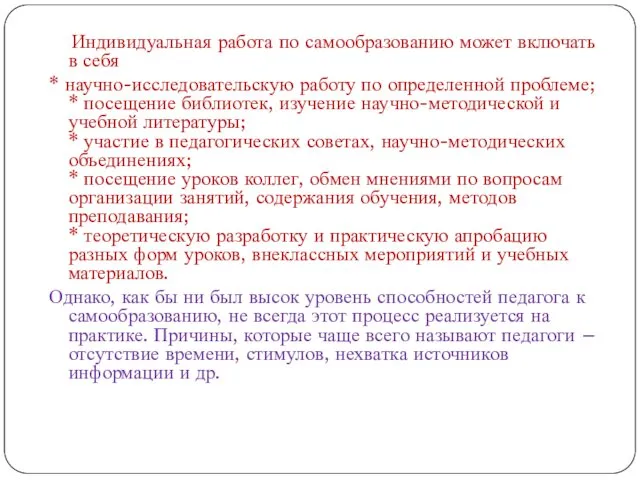 Индивидуальная работа по самообразованию может включать в себя

* научно-исследовательскую работу по определенной проблеме;

* посещение библиотек, изучение научно-методической и учебной литературы;

* участие в педагогических советах, научно-методических объединениях;

* посещение уроков коллег, обмен мнениями по вопросам организации занятий, содержания обучения, методов преподавания;

* теоретическую разработку и практическую апробацию разных форм уроков, внеклассных мероприятий и учебных материалов.

Однако, как бы ни был высок уровень способностей педагога к самообразованию, не всегда этот процесс реализуется на практике. Причины, которые чаще всего называют педагоги – отсутствие времени, стимулов, нехватка источников информации и др.